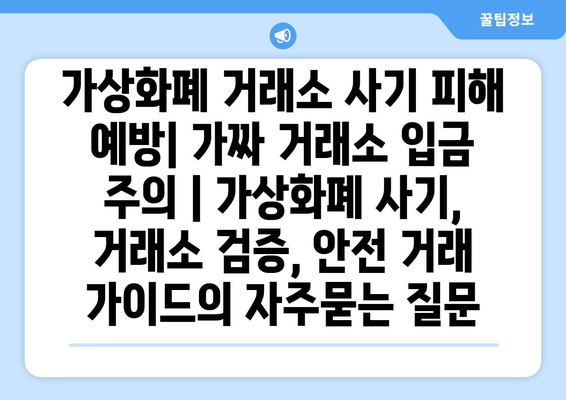 꿀팁정보

가상화폐 거래소 사기 피해 예방| 가짜 거래소 입금 주의 | 가상화폐 사기, 거래소 검증, 안전 거래 가이드의 자주묻는 질문